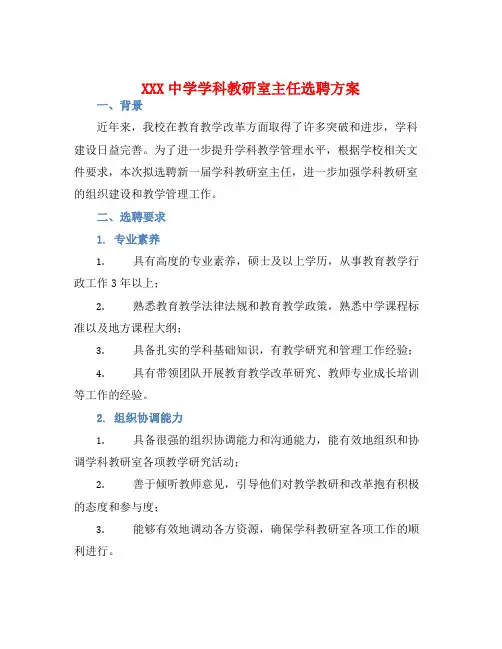 XXX 中学学科教研室主任选聘方案

一、背景

近年来，我校在教育教学改革方面取得了许多突破和进步，学科建设日益完善。为了进一步提升学科教学管理水平，根据学校相关文件要求，本次拟选聘新一届学科教研室主任，进一步加强学科教研室的组织建设和教学管理工作。

二、选聘要求

1. 专业素养

1. 具有高度的专业素养，硕士及以上学历，从事教育教学行政工作 3 年以上；

2. 熟悉教育教学法律法规和教育教学政策，熟悉中学课程标准以及地方课程大纲；

3. 具备扎实的学科基础知识，有教学研究和管理工作经验；

4. 具有带领团队开展教育教学改革研究、教师专业成长培训等工作的经验。

2. 组织协调能力

1. 具备很强的组织协调能力和沟通能力，能有效地组织和协调学科教研室各项教学研究活动；

2. 善于倾听教师意见，引导他们对教学教研和改革抱有积极的态度和参与度；

3. 能够有效地调动各方资源，确保学科教研室各项工作的顺利进行。